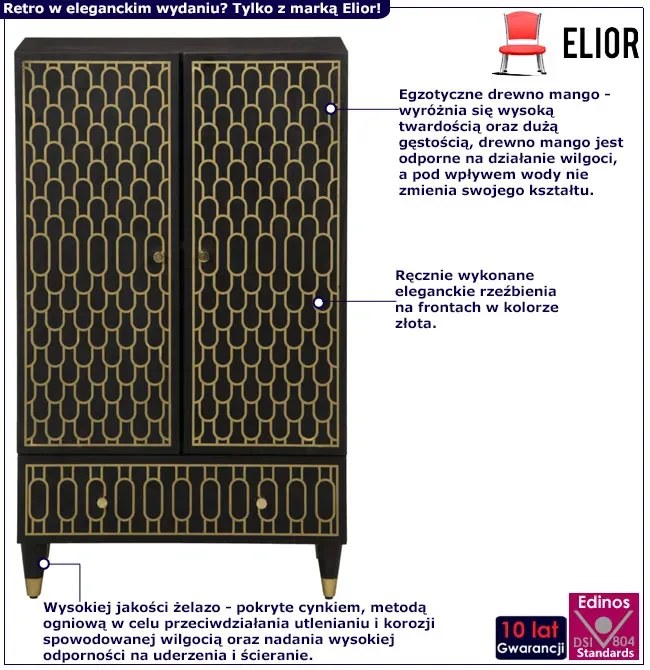 Retro w eleganckim wydaniu? Tylko z marką Elior!

ELIOR

Egzotyczne drewno mango - wyróżnia się wysoką twardością oraz dużą gęstością, drewno mango jest odporne na działanie wilgoci, a pod wpływem wody nie zmienia swojego kształtu.

Ręcznie wykonane eleganckie rzeźbienia na frontach w kolorze złota.

Wysokiej jakości żelazo - pokryte cynkiem, metodą ogniową w celu przeciwdziałania utlenianiu i korozji spowodowanej wilgocią oraz nadania wysokiej odporności na uderzenia i ścieranie.

10 lat Gwarancji

Edinos DSI 804 Standards